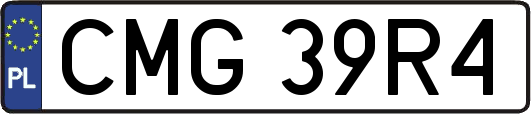 PL

CMG 39R4